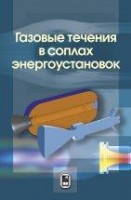 Газовые течения в соплах энергоустановок